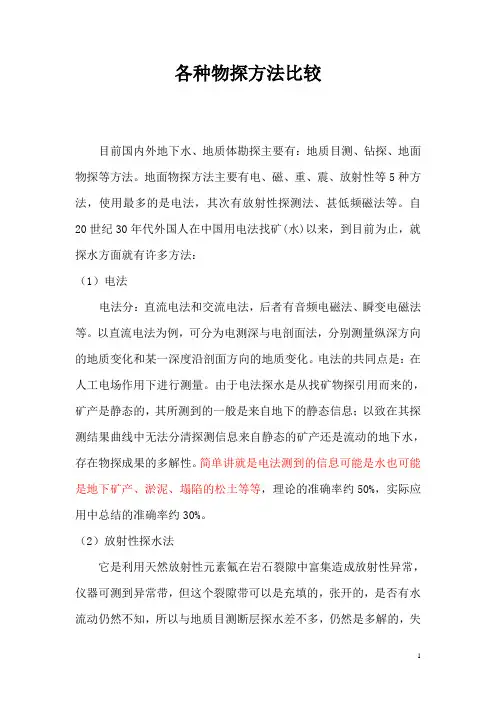 各种物探方法比较

目前国内外地下水、地质体勘探主要有：地质目测、钻探、地面物探等方法。地面物探方法主要有电、磁、重、震、放射性等5种方法，使用最多的是电法，其次有放射性探测法、甚低频磁法等。自20世纪30年代外国人在中国用电法找矿（水）以来，到目前为止，就探水方面就有许多方法：

（1）电法

电法分：直流电法和交流电法，后者有音频电磁法、瞬变电磁法等。以直流电法为例，可分为电测深与电剖面法，分别测量纵深方向的地质变化和某一深度沿剖面方向的地质变化。电法的共同点是：在人工电场作用下进行测量。由于电法探水是从找矿物探引用而来的，矿产是静态的，其所测到的一般是来自地下的静态信息；以致在其探测结果曲线中无法分清探测信息来自静态的矿产还是流动的地下水，存在物探成果的多解性。简单讲就是电法测到的信息可能是水也可能是地下矿产、淤泥、塌陷的松土等等，理论的准确率约50%，实际应用中总结的准确率约30%。

（2）放射性探水法

它是利用天然放射性元素氡在岩石裂隙中富集造成放射性异常，仪器可测到异常带，但这个裂隙带可以是充填的，张开的，是否有水流动仍然不知，所以与地质目测断层探水差不多，仍然是多解的，失

1